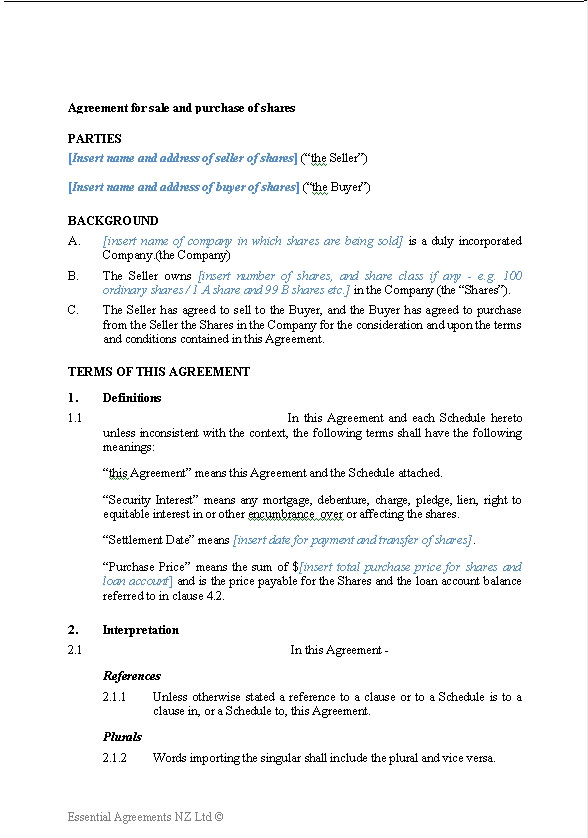 Agreement for sale and purchase of shares

PARTIES

[Insert name and address of seller of shares] ("the Seller")

[Insert name and address of buyer of shares] ("the Buyer")

BACKGROUND

A. [insert name of company in which shares are being sold] is a duly incorporated Company.(the Company)

B. The Seller owns [insert number of shares, and share class if any - e.g. 100 ordinary shares / 1 A share and 99 B shares etc.] in the Company (the "Shares").

C. The Seller has agreed to sell to the Buyer, and the Buyer has agreed to purchase from the Seller the Shares in the Company for the consideration and upon the terms and conditions contained in this Agreement.

TERMS OF THIS AGREEMENT

1. Definitions

1.1 In this Agreement and each Schedule hereto unless inconsistent with the context, the following terms shall have the following meanings:

"this Agreement" means this Agreement and the Schedule attached.

"Security Interest" means any mortgage, debenture, charge, pledge, lien, right to equitable interest in or other encumbrance over or affecting the shares.

"Settlement Date" means [insert date for payment and transfer of shares].

"Purchase Price" means the sum of $[insert total purchase price for shares and loan account] and is the price payable for the Shares and the loan account balance referred to in clause 4.2.

2. Interpretation

2.1 In this Agreement -

References

2.1.1 Unless otherwise stated a reference to a clause or to a Schedule is to a clause in, or a Schedule to, this Agreement.

Plurals

2.1.2 Words importing the singular shall include the plural and vice versa.

Essential Agreements NZ Ltd ©